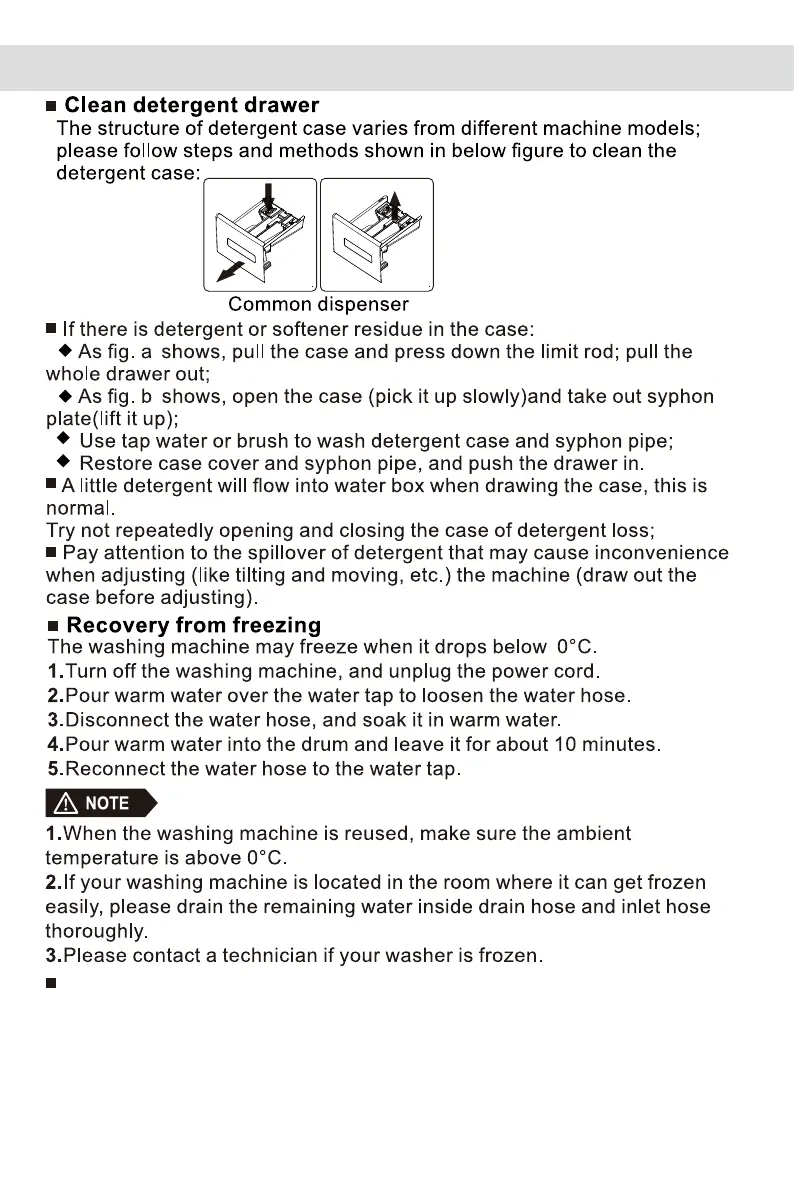 ■ Clean detergent drawer
The structure of detergent case varies from different machine models; please follow steps and methods shown in below figure to clean the detergent case:

Common dispenser

■ If there is detergent or softener residue in the case:
◆ As fig. a shows, pull the case and press down the limit rod; pull the whole drawer out;
◆ As fig. b shows, open the case (pick it up slowly)and take out syphon plate(lift it up);
◆ Use tap water or brush to wash detergent case and syphon pipe;
◆ Restore case cover and syphon pipe, and push the drawer in.
■ A little detergent will flow into water box when drawing the case, this is normal.
Try not repeatedly opening and closing the case of detergent loss;
■ Pay attention to the spillover of detergent that may cause inconvenience when adjusting (like tilting and moving, etc.) the machine (draw out the case before adjusting).

■ Recovery from freezing
The washing machine may freeze when it drops below 0°C.
1.Turn off the washing machine, and unplug the power cord.
2.Pour warm water over the water tap to loosen the water hose.
3.Disconnect the water hose, and soak it in warm water.
4.Pour warm water into the drum and leave it for about 10 minutes.
5.Reconnect the water hose to the water tap.

NOTE

1.When the washing machine is reused, make sure the ambient temperature is above 0°C.
2.If your washing machine is located in the room where it can get frozen easily, please drain the remaining water inside drain hose and inlet hose thoroughly.
3.Please contact a technician if your washer is frozen.

■